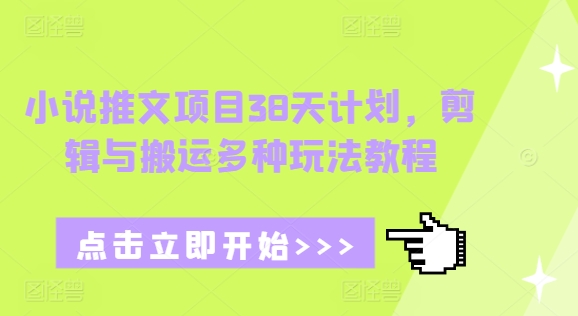 图怪兽 图怪兽

小说推文项目38天计划，剪辑与搬运多种玩法教程

点击立即开始>>>

图怪兽 图怪兽